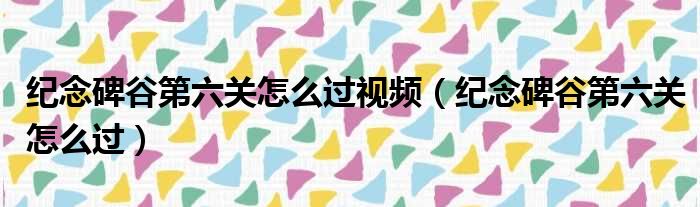 纪念碑谷第六关怎么过视频（纪念碑谷第六关怎么过）